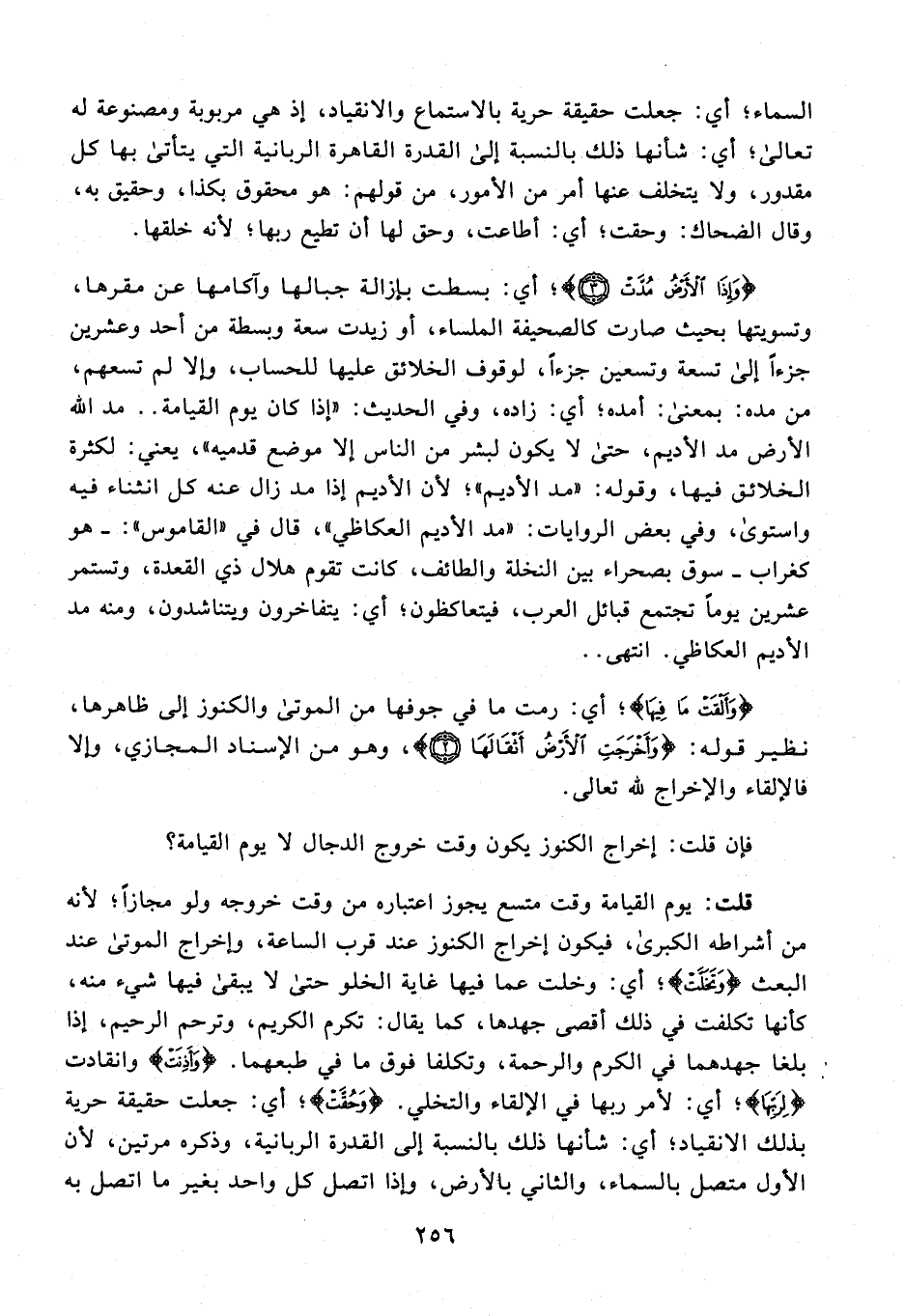 السماء؛ أي: جعلت حقيقة حرية بالاستماع والانقياد، إذ هي مربوبة ومصنوعة له تعالىٰ؛ أي: شأنها ذلك بالنسبة إلىٰ القدرة القاهرة الربانية التي يتأتىٰ بها كل مقدور، ولا يتخلف عنها أمر من الأمور، من قولهم: هو محقوق بكذا، وحقيق به، وقال الضحاك: وحقت؛ أي: أطاعت، وحق لها أن تطيع ربها؛ لأنه خلقها.

﴿وَإِذَا ٱلْأَرْضُ مُدَّتْ ۝٣﴾؛ أي: بسطت بإزالة جبالها وآكامها عن مقرها، وتسويتها بحيث صارت كالصحيفة الملساء، أو زيدت سعة وبسطة من أحد وعشرين جزءاً إلىٰ تسعة وتسعين جزءاً، لوقوف الخلائق عليها للحساب، وإلا لم تسعهم، من مده: بمعنىٰ: أمده؛ أي: زاده، وفي الحديث: «إذا كان يوم القيامة.. مد الله الأرض مد الأديم، حتىٰ لا يكون لبشر من الناس إلا موضع قدميه»، يعني: لكثرة الخلائق فيها، وقوله: «مد الأديم»؛ لأن الأديم إذا مد زال عنه كل انثناء فيه واستوىٰ، وفي بعض الروايات: «مد الأديم العكاظي»، قال في «القاموس»: ـ هو كغراب ـ سوق بصحراء بين النخلة والطائف، كانت تقوم هلال ذي القعدة، وتستمر عشرين يوماً تجتمع قبائل العرب، فيتعاكظون؛ أي: يتفاخرون ويتناشدون، ومنه مد الأديم العكاظي. انتهى..

﴿وَأَلْقَتْ مَا فِيهَا﴾؛ أي: رمت ما في جوفها من الموتىٰ والكنوز إلى ظاهرها، نظير قوله: ﴿وَأَخْرَجَتِ ٱلْأَرْضُ أَثْقَالَهَا ۝٢﴾، وهو من الإسناد المجازي، وإلا فالإلقاء والإخراج لله تعالى.

فإن قلت: إخراج الكنوز يكون وقت خروج الدجال لا يوم القيامة؟

قلت: يوم القيامة وقت متسع يجوز اعتباره من وقت خروجه ولو مجازاً؛ لأنه من أشراطه الكبرىٰ، فيكون إخراج الكنوز عند قرب الساعة، وإخراج الموتىٰ عند البعث ﴿وَتَخَلَّتْ﴾؛ أي: وخلت عما فيها غاية الخلو حتىٰ لا يبقىٰ فيها شيء منه، كأنها تكلفت في ذلك أقصى جهدها، كما يقال: تكرم الكريم، وترحم الرحيم، إذا بلغا جهدهما في الكرم والرحمة، وتكلفا فوق ما في طبعهما. ﴿وَأَذِنَتْ﴾ وانقادت ﴿لِرَبِّهَا﴾؛ أي: لأمر ربها في الإلقاء والتخلي. ﴿وَحُقَّتْ﴾؛ أي: جعلت حقيقة حرية بذلك الانقياد؛ أي: شأنها ذلك بالنسبة إلى القدرة الربانية، وذكره مرتين، لأن الأول متصل بالسماء، والثاني بالأرض، وإذا اتصل كل واحد بغير ما اتصل به

٢٥٦